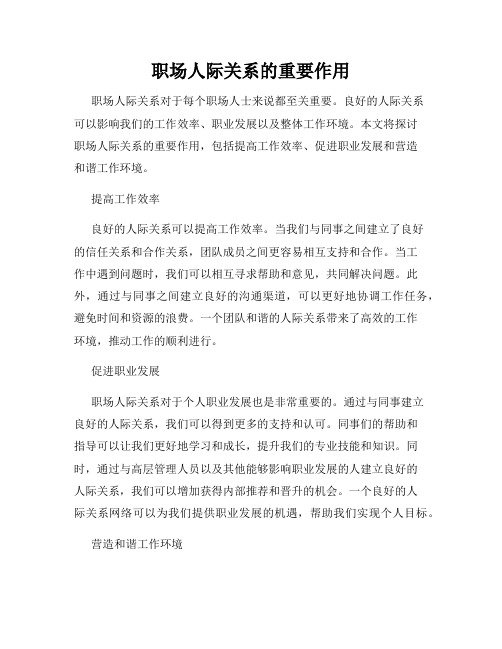 职场人际关系的重要作用

职场人际关系对于每个职场人士来说都至关重要。良好的人际关系可以影响我们的工作效率、职业发展以及整体工作环境。本文将探讨职场人际关系的重要作用，包括提高工作效率、促进职业发展和营造和谐工作环境。

提高工作效率

良好的人际关系可以提高工作效率。当我们与同事之间建立了良好的信任关系和合作关系，团队成员之间更容易相互支持和合作。当工作中遇到问题时，我们可以相互寻求帮助和意见，共同解决问题。此外，通过与同事之间建立良好的沟通渠道，可以更好地协调工作任务，避免时间和资源的浪费。一个团队和谐的人际关系带来了高效的工作环境，推动工作的顺利进行。

促进职业发展

职场人际关系对于个人职业发展也是非常重要的。通过与同事建立良好的人际关系，我们可以得到更多的支持和认可。同事们的帮助和指导可以让我们更好地学习和成长，提升我们的专业技能和知识。同时，通过与高层管理人员以及其他能够影响职业发展的人建立良好的人际关系，我们可以增加获得内部推荐和晋升的机会。一个良好的人际关系网络可以为我们提供职业发展的机遇，帮助我们实现个人目标。

营造和谐工作环境